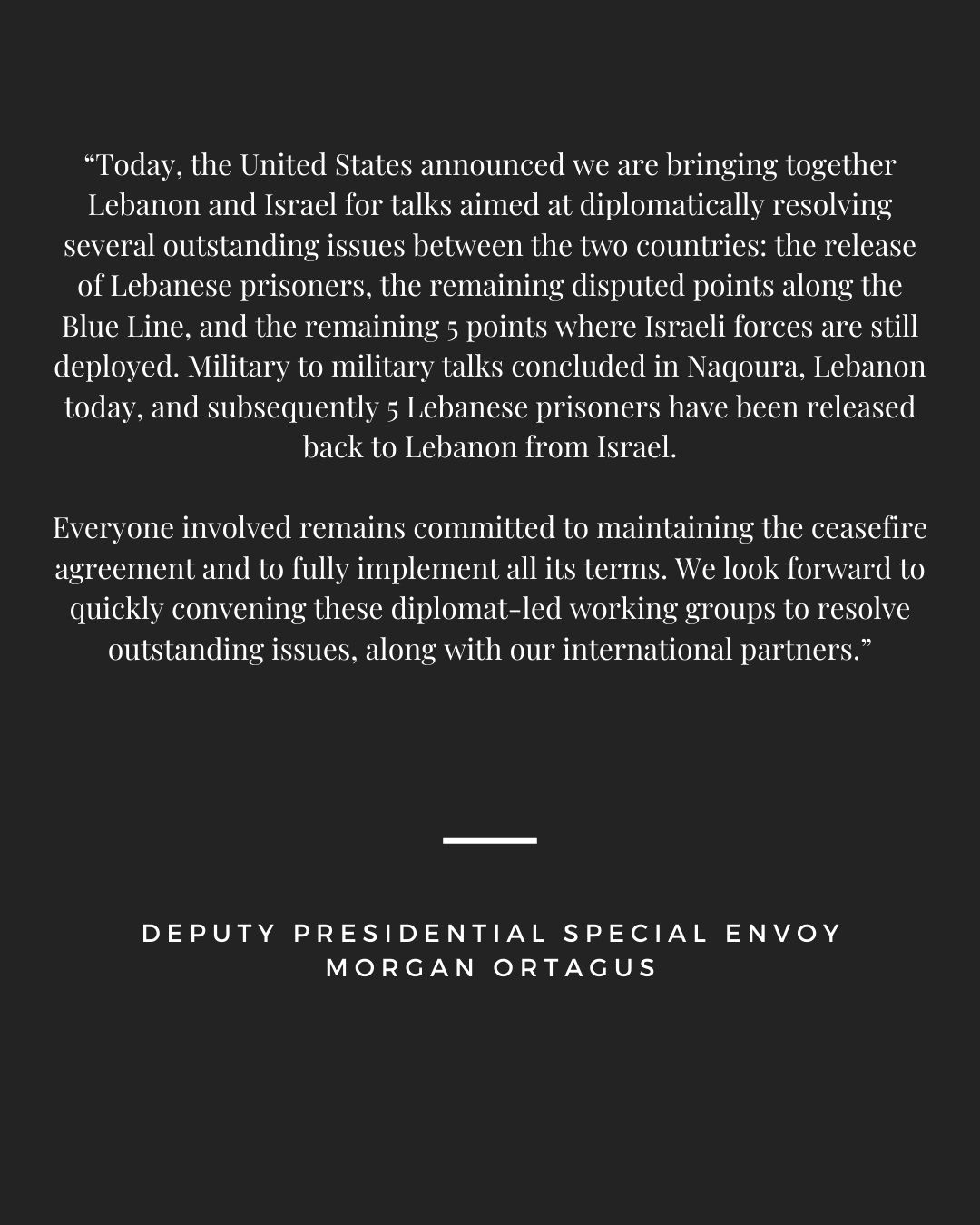 “Today, the United States announced we are bringing together Lebanon and Israel for talks aimed at diplomatically resolving several outstanding issues between the two countries: the release of Lebanese prisoners, the remaining disputed points along the Blue Line, and the remaining 5 points where Israeli forces are still deployed. Military to military talks concluded in Naqoura, Lebanon today, and subsequently 5 Lebanese prisoners have been released back to Lebanon from Israel.

Everyone involved remains committed to maintaining the ceasefire agreement and to fully implement all its terms. We look forward to quickly convening these diplomat-led working groups to resolve outstanding issues, along with our international partners.”

DEPUTY PRESIDENTIAL SPECIAL ENVOY
MORGAN ORTAGUS